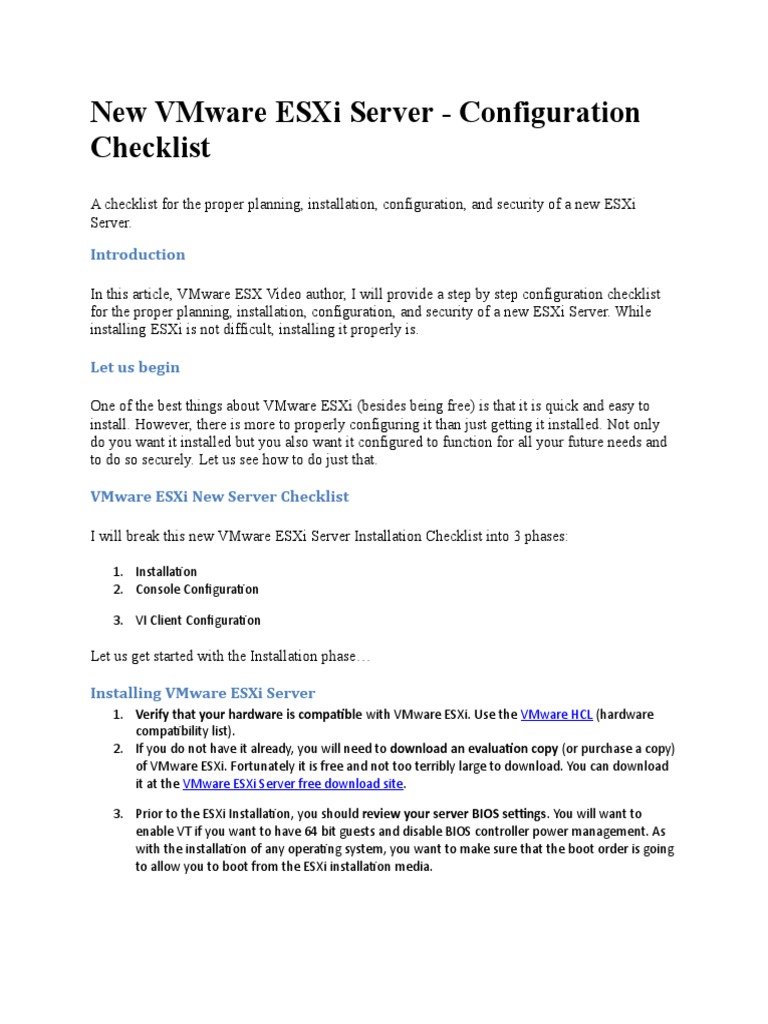 New VMware ESXi Server - Configuration Checklist

A checklist for the proper planning, installation, configuration, and security of a new ESXi Server.

Introduction

In this article, VMware ESX Video author, I will provide a step by step configuration checklist for the proper planning, installation, configuration, and security of a new ESXi Server. While installing ESXi is not difficult, installing it properly is.

Let us begin

One of the best things about VMware ESXi (besides being free) is that it is quick and easy to install. However, there is more to properly configuring it than just getting it installed. Not only do you want it installed but you also want it configured to function for all your future needs and to do so securely. Let us see how to do just that.

VMware ESXi New Server Checklist

I will break this new VMware ESXi Server Installation Checklist into 3 phases:

1. Installation
2. Console Configuration
3. VI Client Configuration

Let us get started with the Installation phase…

Installing VMware ESXi Server

1. Verify that your hardware is compatible with VMware ESXi. Use the VMware HCL (hardware compatibility list).
2. If you do not have it already, you will need to download an evaluation copy (or purchase a copy) of VMware ESXi. Fortunately it is free and not too terribly large to download. You can download it at the VMware ESXi Server free download site.
3. Prior to the ESXi Installation, you should review your server BIOS settings. You will want to enable VT if you want to have 64 bit guests and disable BIOS controller power management. As with the installation of any operating system, you want to make sure that the boot order is going to allow you to boot from the ESXi installation media.